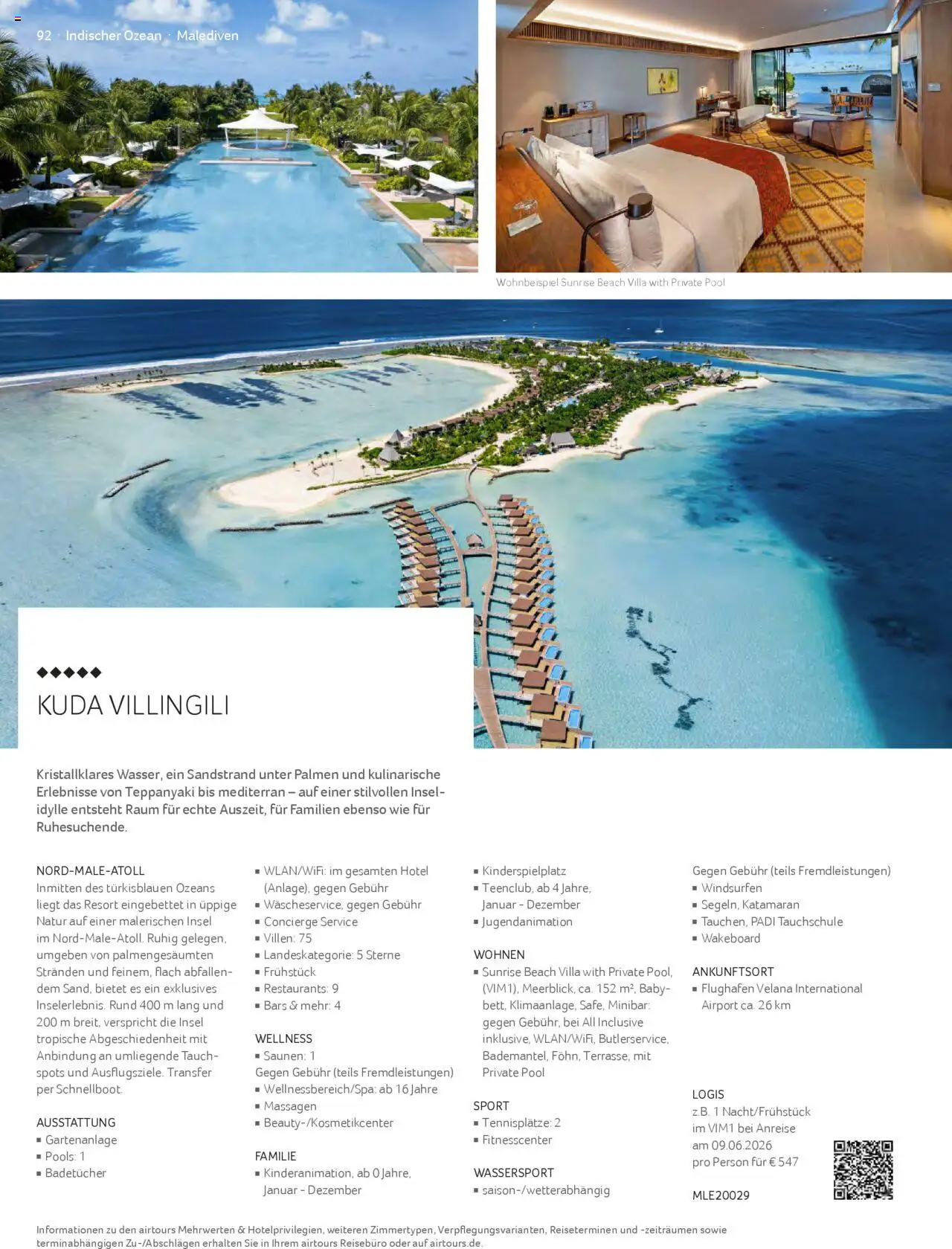 92 · Indischer Ozean · Malediven

Wohnbeispiel Sunrise Beach Villa with Private Pool

◆◆◆◆◆

KUDA VILLINGILI

Kristallklares Wasser, ein Sandstrand unter Palmen und kulinarische Erlebnisse von Teppanyaki bis mediterran – auf einer stilvollen Inselidylle entsteht Raum für echte Auszeit, für Familien ebenso wie für Ruhesuchende.

NORD-MALE-ATOLL
Inmitten des türkisblauen Ozeans liegt das Resort eingebettet in üppige Natur auf einer malerischen Insel im Nord-Male-Atoll. Ruhig gelegen, umgeben von palmengesäumten Stränden und feinem, flach abfallendem Sand, bietet es ein exklusives Inselerlebnis. Rund 400 m lang und 200 m breit, verspricht die Insel tropische Abgeschiedenheit mit Anbindung an umliegende Tauchspots und Ausflugsziele. Transfer per Schnellboot.

AUSSTATTUNG
▪ Gartenanlage
▪ Pools: 1
▪ Badetücher
▪ WLAN/WiFi: im gesamten Hotel (Anlage), gegen Gebühr
▪ Wäscheservice, gegen Gebühr
▪ Concierge Service
▪ Villen: 75
▪ Landeskategorie: 5 Sterne
▪ Frühstück
▪ Restaurants: 9
▪ Bars & mehr: 4

WELLNESS
▪ Saunen: 1
Gegen Gebühr (teils Fremdleistungen)
▪ Wellnessbereich/Spa: ab 16 Jahre
▪ Massagen
▪ Beauty-/Kosmetikcenter

FAMILIE
▪ Kinderanimation, ab 0 Jahre, Januar - Dezember
▪ Kinderspielplatz
▪ Teenclub, ab 4 Jahre, Januar - Dezember
▪ Jugendanimation

WOHNEN
▪ Sunrise Beach Villa with Private Pool, (VIM1), Meerblick, ca. 152 m², Babybett, Klimaanlage, Safe, Minibar: gegen Gebühr, bei All Inclusive inklusive, WLAN/WiFi, Butlerservice, Bademantel, Föhn, Terrasse, mit Private Pool

SPORT
▪ Tennisplätze: 2
▪ Fitnesscenter

WASSERSPORT
▪ saison-/wetterabhängig
Gegen Gebühr (teils Fremdleistungen)
▪ Windsurfen
▪ Segeln, Katamaran
▪ Tauchen, PADI Tauchschule
▪ Wakeboard

ANKUNFTSORT
▪ Flughafen Velana International Airport ca. 26 km

LOGIS
z.B. 1 Nacht/Frühstück im VIM1 bei Anreise am 09.06.2026 pro Person für € 547

MLE20029

Informationen zu den airtours Mehrwerten & Hotelprivilegien, weiteren Zimmertypen, Verpflegungsvarianten, Reiseterminen und -zeiträumen sowie terminabhängigen Zu-/Abschlägen erhalten Sie in Ihrem airtours Reisebüro oder auf airtours.de.